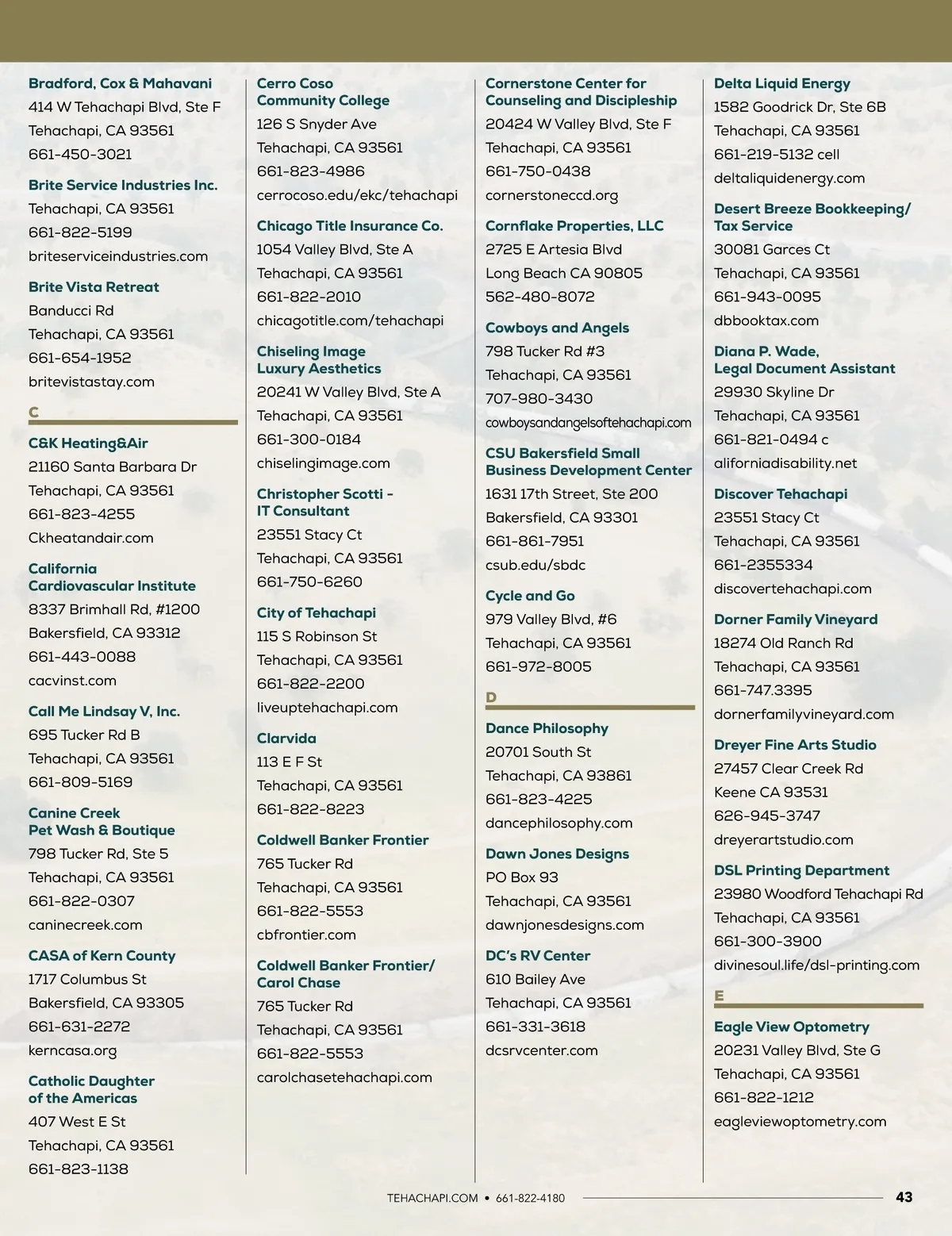 Bradford, Cox & Mahavani
414 W Tehachapi Blvd, Ste F
Tehachapi, CA 93561
661-450-3021

Brite Service Industries Inc.
Tehachapi, CA 93561
661-822-5199
briteserviceindustries.com

Brite Vista Retreat
Banducci Rd
Tehachapi, CA 93561
661-654-1952
britevistastay.com

C

C&K Heating&Air
21160 Santa Barbara Dr
Tehachapi, CA 93561
661-823-4255
Ckheatandair.com

California Cardiovascular Institute
8337 Brimhall Rd, #1200
Bakersfield, CA 93312
661-443-0088
cacvinst.com

Call Me Lindsay V, Inc.
695 Tucker Rd B
Tehachapi, CA 93561
661-809-5169

Canine Creek Pet Wash & Boutique
798 Tucker Rd, Ste 5
Tehachapi, CA 93561
661-822-0307
caninecreek.com

CASA of Kern County
1717 Columbus St
Bakersfield, CA 93305
661-631-2272
kerncasa.org

Catholic Daughter of the Americas
407 West E St
Tehachapi, CA 93561
661-823-1138

Cerro Coso Community College
126 S Snyder Ave
Tehachapi, CA 93561
661-823-4986
cerrocoso.edu/ekc/tehachapi

Chicago Title Insurance Co.
1054 Valley Blvd, Ste A
Tehachapi, CA 93561
661-822-2010
chicagotitle.com/tehachapi

Chiseling Image Luxury Aesthetics
20241 W Valley Blvd, Ste A
Tehachapi, CA 93561
661-300-0184
chiselingimage.com

Christopher Scotti - IT Consultant
23551 Stacy Ct
Tehachapi, CA 93561
661-750-6260

City of Tehachapi
115 S Robinson St
Tehachapi, CA 93561
661-822-2200
liveuptehachapi.com

Clarvida
113 E F St
Tehachapi, CA 93561
661-822-8223

Coldwell Banker Frontier
765 Tucker Rd
Tehachapi, CA 93561
661-822-5553
cbfrontier.com

Coldwell Banker Frontier/ Carol Chase
765 Tucker Rd
Tehachapi, CA 93561
661-822-5553
carolchasetehachapi.com

Cornerstone Center for Counseling and Discipleship
20424 W Valley Blvd, Ste F
Tehachapi, CA 93561
661-750-0438
cornerstoneccd.org

Cornflake Properties, LLC
2725 E Artesia Blvd
Long Beach CA 90805
562-480-8072

Cowboys and Angels
798 Tucker Rd #3
Tehachapi, CA 93561
707-980-3430
cowboysandangelsoftehachapi.com

CSU Bakersfield Small Business Development Center
1631 17th Street, Ste 200
Bakersfield, CA 93301
661-861-7951
csub.edu/sbdc

Cycle and Go
979 Valley Blvd, #6
Tehachapi, CA 93561
661-972-8005

D

Dance Philosophy
20701 South St
Tehachapi, CA 93861
661-823-4225
dancephilosophy.com

Dawn Jones Designs
PO Box 93
Tehachapi, CA 93561
dawnjonesdesigns.com

DC's RV Center
610 Bailey Ave
Tehachapi, CA 93561
661-331-3618
dcsrvcenter.com

Delta Liquid Energy
1582 Goodrick Dr, Ste 6B
Tehachapi, CA 93561
661-219-5132 cell
deltaliquidenergy.com

Desert Breeze Bookkeeping/ Tax Service
30081 Garces Ct
Tehachapi, CA 93561
661-943-0095
dbbooktax.com

Diana P. Wade, Legal Document Assistant
29930 Skyline Dr
Tehachapi, CA 93561
661-821-0494 c
aliforniadisability.net

Discover Tehachapi
23551 Stacy Ct
Tehachapi, CA 93561
661-2355334
discovertehachapi.com

Dorner Family Vineyard
18274 Old Ranch Rd
Tehachapi, CA 93561
661-747.3395
dornerfamilyvineyard.com

Dreyer Fine Arts Studio
27457 Clear Creek Rd
Keene CA 93531
626-945-3747
dreyerartstudio.com

DSL Printing Department
23980 Woodford Tehachapi Rd
Tehachapi, CA 93561
661-300-3900
divinesoul.life/dsl-printing.com

E

Eagle View Optometry
20231 Valley Blvd, Ste G
Tehachapi, CA 93561
661-822-1212
eagleviewoptometry.com

TEHACHAPI.COM • 661-822-4180
43